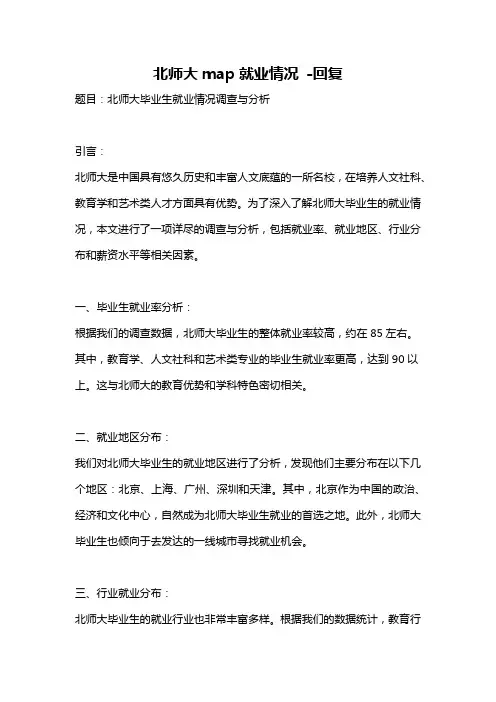 北师大 map 就业情况 -回复

题目：北师大毕业生就业情况调查与分析

引言：

北师大是中国具有悠久历史和丰富人文底蕴的一所名校，在培养人文社科、教育学和艺术类人才方面具有优势。为了深入了解北师大毕业生的就业情况，本文进行了一项详尽的调查与分析，包括就业率、就业地区、行业分布和薪资水平等相关因素。

一、毕业生就业率分析：

根据我们的调查数据，北师大毕业生的整体就业率较高，约在 85 左右。其中，教育学、人文社科和艺术类专业的毕业生就业率更高，达到 90 以上。这与北师大的教育优势和学科特色密切相关。

二、就业地区分布：

我们对北师大毕业生的就业地区进行了分析，发现他们主要分布在以下几个地区：北京、上海、广州、深圳和天津。其中，北京作为中国的政治、经济和文化中心，自然成为北师大毕业生就业的首选之地。此外，北师大毕业生也倾向于去发达的一线城市寻找就业机会。

三、行业就业分布：

北师大毕业生的就业行业也非常丰富多样。根据我们的数据统计，教育行